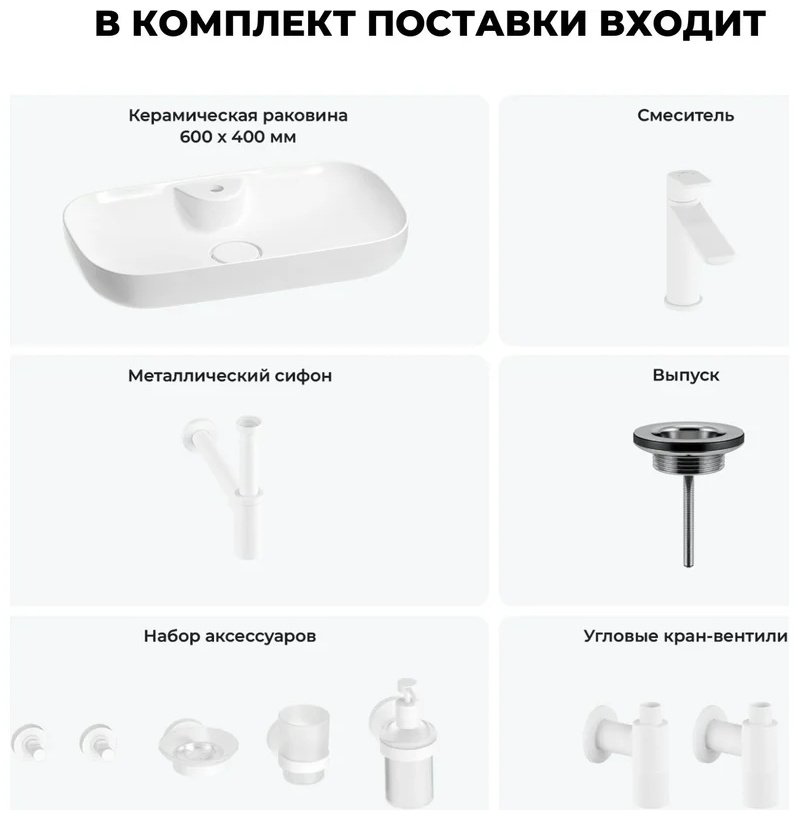 В КОМПЛЕКТ ПОСТАВКИ ВХОДИТ

Керамическая раковина
600 х 400 мм

Смеситель

Металлический сифон

Выпуск

Набор аксессуаров

Угловые кран-вентили